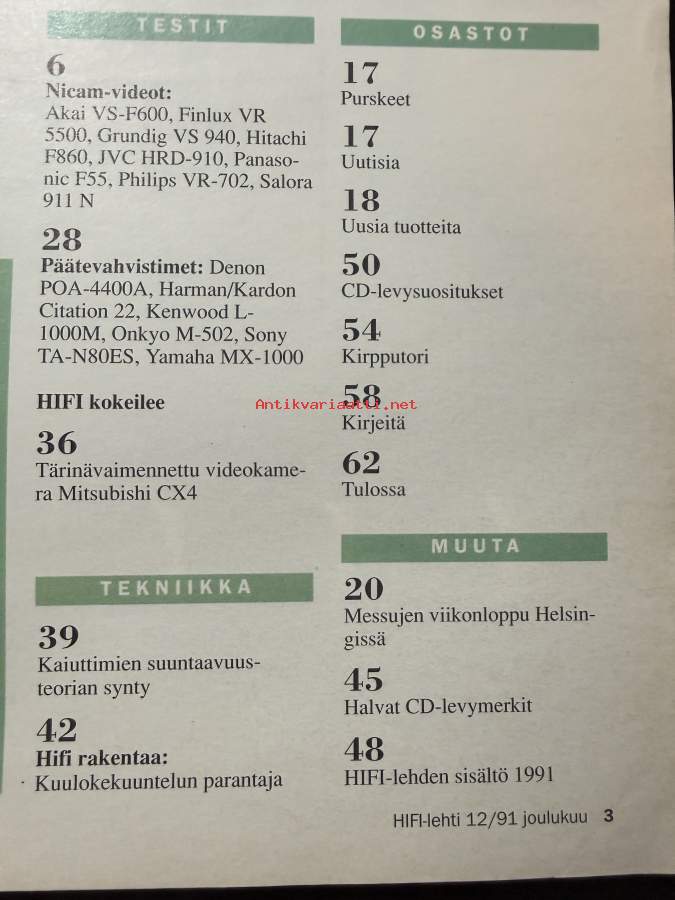 TESTIT

6
Nicam-videot:
Akai VS-F600, Finlux VR 5500, Grundig VS 940, Hitachi F860, JVC HRD-910, Panasonic F55, Philips VR-702, Salora 911 N

28
Päätevahvistimet: Denon POA-4400A, Harman/Kardon Citation 22, Kenwood L-1000M, Onkyo M-502, Sony TA-N80ES, Yamaha MX-1000

HIFI kokeilee

36
Tärinävaimennettu videokamera Mitsubishi CX4

TEKNIIKKA

39
Kaiuttimien suuntaavuusteorian synty

42
Hifi rakentaa:
Kuulokekuuntelun parantaja

OSASTOT

17
Purskeet

17
Uutisia

18
Uusia tuotteita

50
CD-levysuositukset

54
Kirpputori

58
Kirjeitä

62
Tulossa

MUUTA

20
Messujen viikonloppu Helsingissä

45
Halvat CD-levymerkit

48
HIFI-lehden sisältö 1991

HIFI-lehti 12/91 joulukuu 3

Antikvariaatti.net